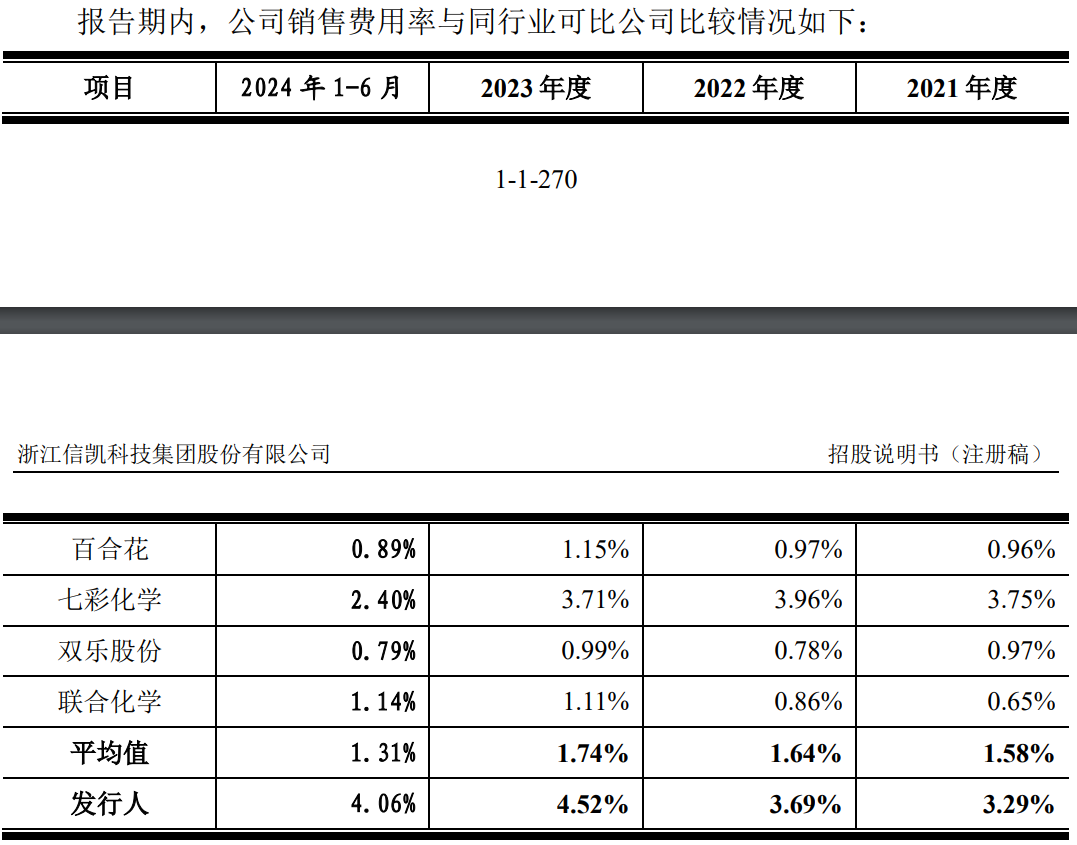 报告期内，公司销售费用率与同行业可比公司比较情况如下：

| 项目 | 2024 年 1-6 月 | 2023 年度 | 2022 年度 | 2021 年度 |
|---|---|---|---|---|

1-1-270

浙江信凯科技集团股份有限公司 招股说明书（注册稿）

| 百合花 | 0.89% | 1.15% | 0.97% | 0.96% |
|---|---|---|---|---|
| 七彩化学 | 2.40% | 3.71% | 3.96% | 3.75% |
| 双乐股份 | 0.79% | 0.99% | 0.78% | 0.97% |
| 联合化学 | 1.14% | 1.11% | 0.86% | 0.65% |
| 平均值 | 1.31% | 1.74% | 1.64% | 1.58% |
| 发行人 | 4.06% | 4.52% | 3.69% | 3.29% |